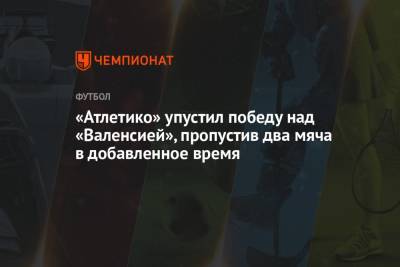 ЧЕМПИОНАТ

ФУТБОЛ

«Атлетико» упустил победу над «Валенсией», пропустив два мяча в добавленное время